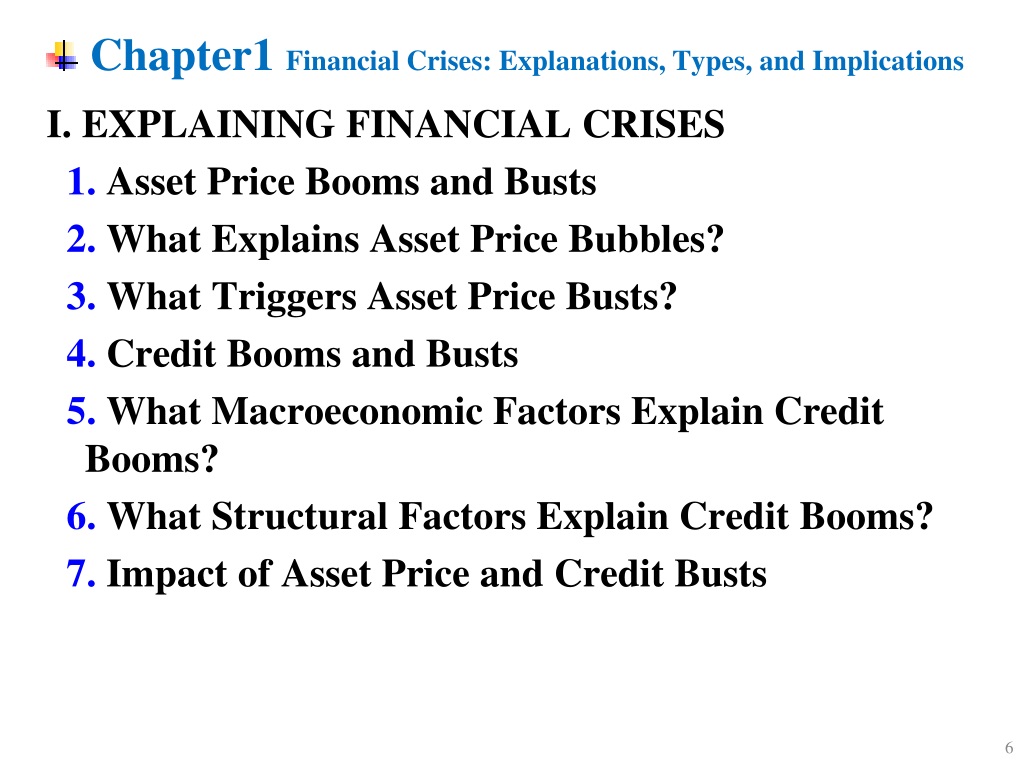 Chapter1 Financial Crises: Explanations, Types, and Implications

I. EXPLAINING FINANCIAL CRISES

1. Asset Price Booms and Busts

2. What Explains Asset Price Bubbles?

3. What Triggers Asset Price Busts?

4. Credit Booms and Busts

5. What Macroeconomic Factors Explain Credit Booms?

6. What Structural Factors Explain Credit Booms?

7. Impact of Asset Price and Credit Busts

6